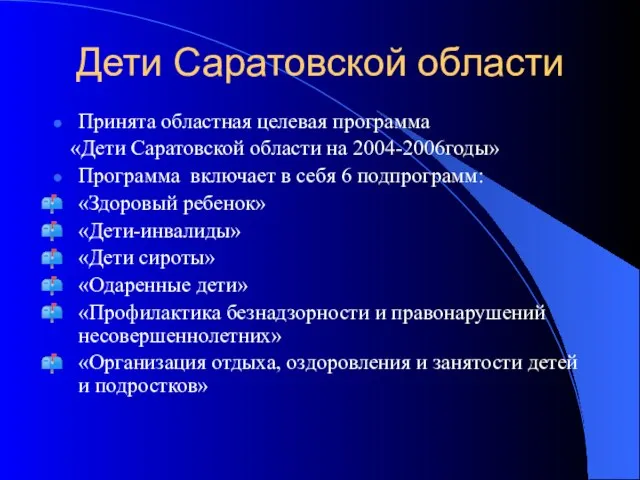 Дети Саратовской области

Принята областная целевая программа «Дети Саратовской области на 2004-2006годы»

Программа включает в себя 6 подпрограмм:

«Здоровый ребенок»

«Дети-инвалиды»

«Дети сироты»

«Одаренные дети»

«Профилактика безнадзорности и правонарушений несовершеннолетних»

«Организация отдыха, оздоровления и занятости детей и подростков»